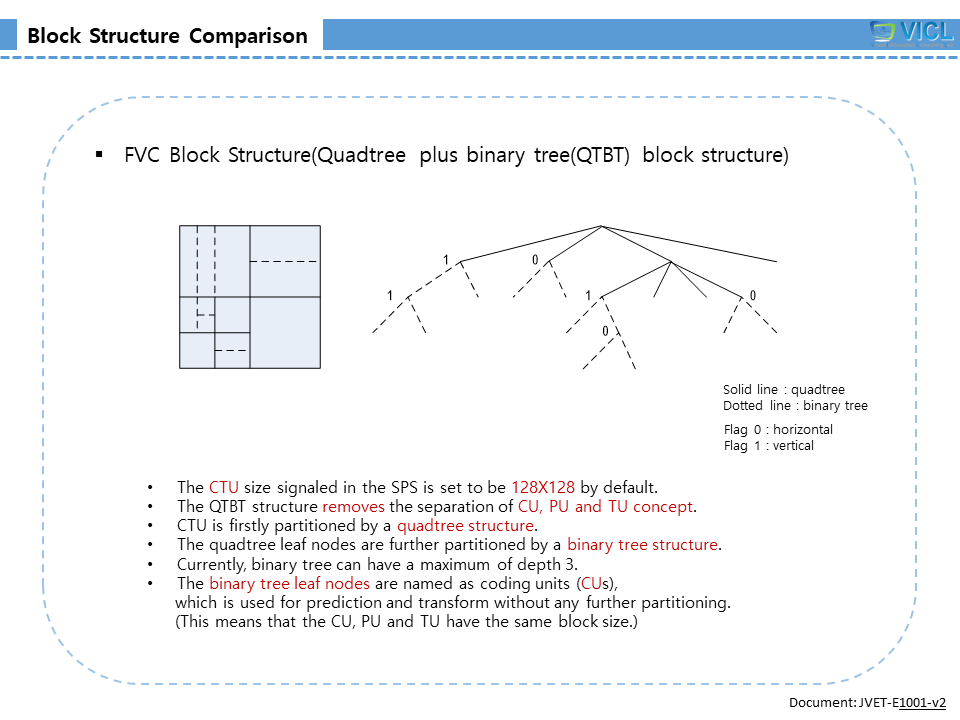 Block Structure Comparison

VICL

▪ FVC Block Structure(Quadtree plus binary tree(QTBT) block structure)

1 0 1 1 0 0

Solid line : quadtree
Dotted line : binary tree

Flag 0 : horizontal
Flag 1 : vertical

• The CTU size signaled in the SPS is set to be 128X128 by default.
• The QTBT structure removes the separation of CU, PU and TU concept.
• CTU is firstly partitioned by a quadtree structure.
• The quadtree leaf nodes are further partitioned by a binary tree structure.
• Currently, binary tree can have a maximum of depth 3.
• The binary tree leaf nodes are named as coding units (CUs), which is used for prediction and transform without any further partitioning. (This means that the CU, PU and TU have the same block size.)

Document: JVET-E1001-v2